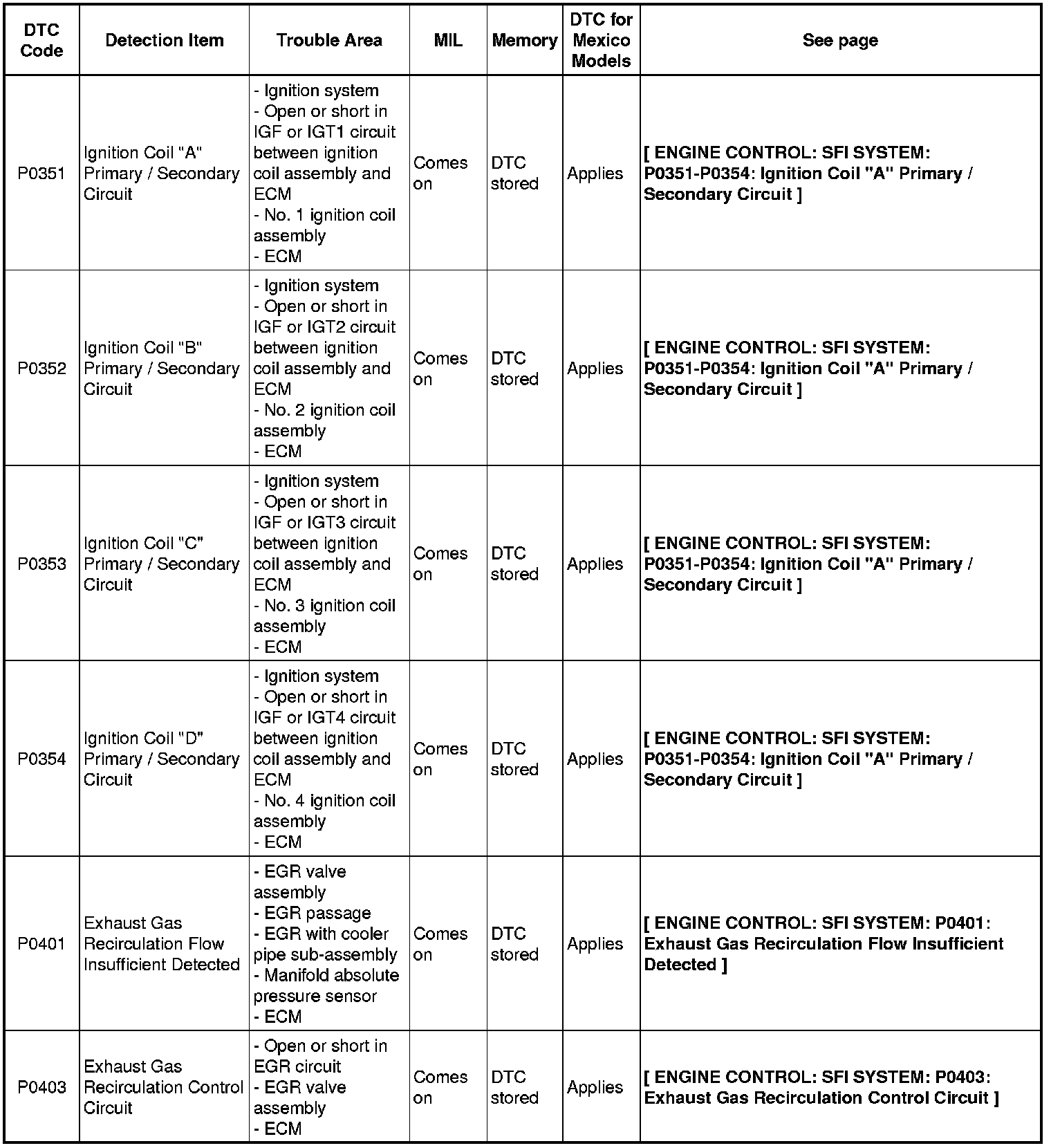 | DTC Code | Detection Item | Trouble Area | MIL | Memory | DTC for Mexico Models | See page |
|---|---|---|---|---|---|---|
| P0351 | Ignition Coil "A" Primary / Secondary Circuit | - Ignition system - Open or short in IGF or IGT1 circuit between ignition coil assembly and ECM - No. 1 ignition coil assembly - ECM | Comes on | DTC stored | Applies | [ ENGINE CONTROL: SFI SYSTEM: P0351-P0354: Ignition Coil "A" Primary / Secondary Circuit ] |
| P0352 | Ignition Coil "B" Primary / Secondary Circuit | - Ignition system - Open or short in IGF or IGT2 circuit between ignition coil assembly and ECM - No. 2 ignition coil assembly - ECM | Comes on | DTC stored | Applies | [ ENGINE CONTROL: SFI SYSTEM: P0351-P0354: Ignition Coil "A" Primary / Secondary Circuit ] |
| P0353 | Ignition Coil "C" Primary / Secondary Circuit | - Ignition system - Open or short in IGF or IGT3 circuit between ignition coil assembly and ECM - No. 3 ignition coil assembly - ECM | Comes on | DTC stored | Applies | [ ENGINE CONTROL: SFI SYSTEM: P0351-P0354: Ignition Coil "A" Primary / Secondary Circuit ] |
| P0354 | Ignition Coil "D" Primary / Secondary Circuit | - Ignition system - Open or short in IGF or IGT4 circuit between ignition coil assembly and ECM - No. 4 ignition coil assembly - ECM | Comes on | DTC stored | Applies | [ ENGINE CONTROL: SFI SYSTEM: P0351-P0354: Ignition Coil "A" Primary / Secondary Circuit ] |
| P0401 | Exhaust Gas Recirculation Flow Insufficient Detected | - EGR valve assembly - EGR passage - EGR with cooler pipe sub-assembly - Manifold absolute pressure sensor - ECM | Comes on | DTC stored | Applies | [ ENGINE CONTROL: SFI SYSTEM: P0401: Exhaust Gas Recirculation Flow Insufficient Detected ] |
| P0403 | Exhaust Gas Recirculation Control Circuit | - Open or short in EGR circuit - EGR valve assembly - ECM | Comes on | DTC stored | Applies | [ ENGINE CONTROL: SFI SYSTEM: P0403: Exhaust Gas Recirculation Control Circuit ] |